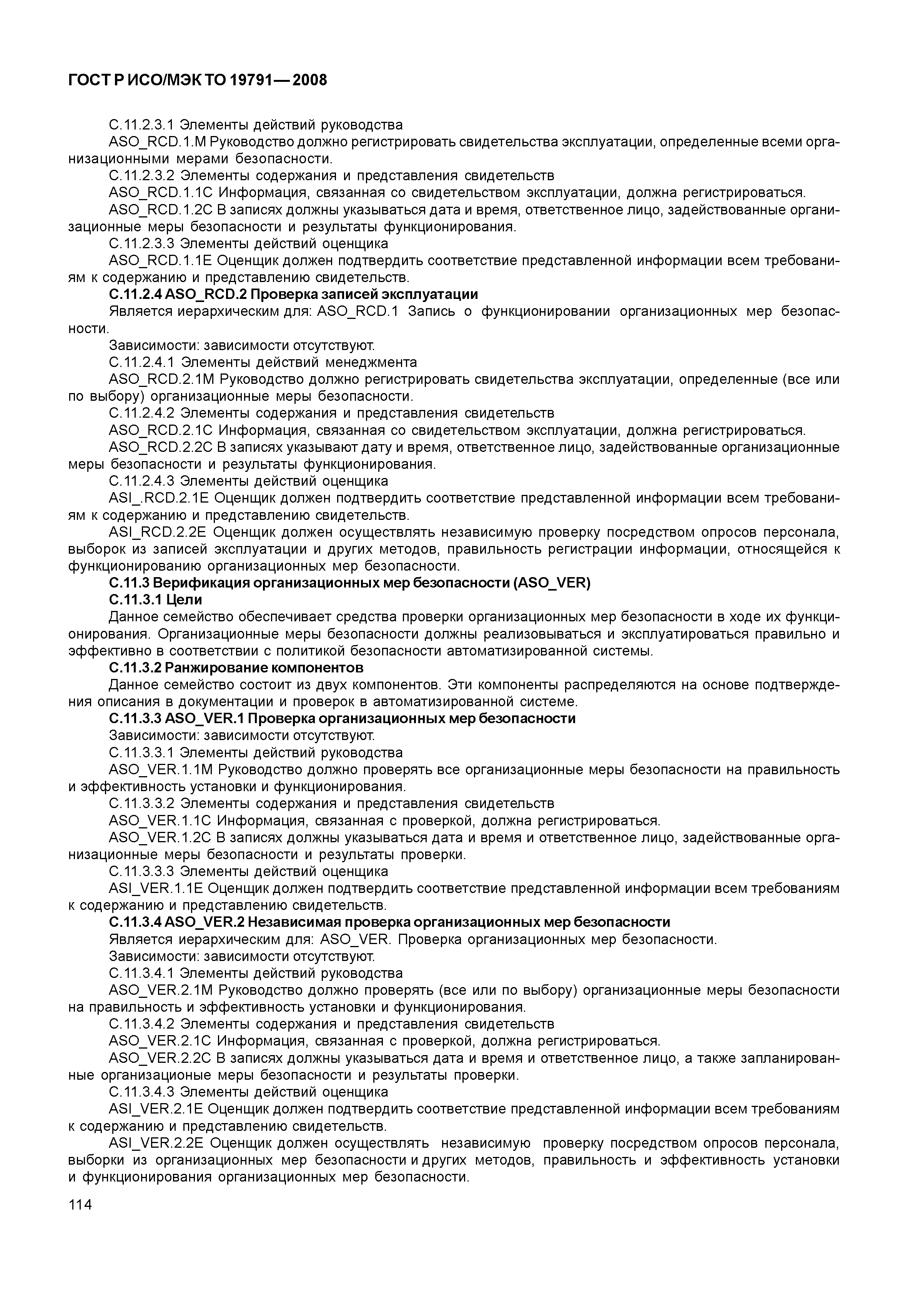 ГОСТ Р ИСО/МЭК ТО 19791—2008

С.11.2.3.1 Элементы действий руководства

ASO_RCD.1.M Руководство должно регистрировать свидетельства эксплуатации, определенные всеми организационными мерами безопасности.

С.11.2.3.2 Элементы содержания и представления свидетельств

ASO_RCD.1.1C Информация, связанная со свидетельством эксплуатации, должна регистрироваться.

ASO_RCD.1.2C В записях должны указываться дата и время, ответственное лицо, задействованные организационные меры безопасности и результаты функционирования.

С.11.2.3.3 Элементы действий оценщика

ASO_RCD.1.1E Оценщик должен подтвердить соответствие представленной информации всем требованиям к содержанию и представлению свидетельств.

С.11.2.4 ASO_RCD.2 Проверка записей эксплуатации

Является иерархическим для: ASO_RCD.1 Запись о функционировании организационных мер безопасности.

Зависимости: зависимости отсутствуют.

С.11.2.4.1 Элементы действий менеджмента

ASO_RCD.2.1M Руководство должно регистрировать свидетельства эксплуатации, определенные (все или по выбору) организационные меры безопасности.

С.11.2.4.2 Элементы содержания и представления свидетельств

ASO_RCD.2.1C Информация, связанная со свидетельством эксплуатации, должна регистрироваться.

ASO_RCD.2.2C В записях указывают дату и время, ответственное лицо, задействованные организационные меры безопасности и результаты функционирования.

С.11.2.4.3 Элементы действий оценщика

ASI_.RCD.2.1E Оценщик должен подтвердить соответствие представленной информации всем требованиям к содержанию и представлению свидетельств.

ASI_RCD.2.2E Оценщик должен осуществлять независимую проверку посредством опросов персонала, выборок из записей эксплуатации и других методов, правильность регистрации информации, относящейся к функционированию организационных мер безопасности.

С.11.3 Верификация организационных мер безопасности (ASO_VER)

С.11.3.1 Цели

Данное семейство обеспечивает средства проверки организационных мер безопасности в ходе их функционирования. Организационные меры безопасности должны реализовываться и эксплуатироваться правильно и эффективно в соответствии с политикой безопасности автоматизированной системы.

С.11.3.2 Ранжирование компонентов

Данное семейство состоит из двух компонентов. Эти компоненты распределяются на основе подтверждения описания в документации и проверок в автоматизированной системе.

С.11.3.3 ASO_VER.1 Проверка организационных мер безопасности

Зависимости: зависимости отсутствуют.

С.11.3.3.1 Элементы действий руководства

ASO_VER.1.1M Руководство должно проверять все организационные меры безопасности на правильность и эффективность установки и функционирования.

С.11.3.3.2 Элементы содержания и представления свидетельств

ASO_VER.1.1C Информация, связанная с проверкой, должна регистрироваться.

ASO_VER.1.2C В записях должны указываться дата и время и ответственное лицо, задействованные организационные меры безопасности и результаты проверки.

С.11.3.3.3 Элементы действий оценщика

ASI_VER.1.1E Оценщик должен подтвердить соответствие представленной информации всем требованиям к содержанию и представлению свидетельств.

С.11.3.4 ASO_VER.2 Независимая проверка организационных мер безопасности

Является иерархическим для: ASO_VER. Проверка организационных мер безопасности.

Зависимости: зависимости отсутствуют.

С.11.3.4.1 Элементы действий руководства

ASO_VER.2.1M Руководство должно проверять (все или по выбору) организационные меры безопасности на правильность и эффективность установки и функционирования.

С.11.3.4.2 Элементы содержания и представления свидетельств

ASO_VER.2.1C Информация, связанная с проверкой, должна регистрироваться.

ASO_VER.2.2C В записях должны указываться дата и время и ответственное лицо, а также запланированные организационые меры безопасности и результаты проверки.

С.11.3.4.3 Элементы действий оценщика

ASI_VER.2.1E Оценщик должен подтвердить соответствие представленной информации всем требованиям к содержанию и представлению свидетельств.

ASI_VER.2.2E Оценщик должен осуществлять независимую проверку посредством опросов персонала, выборки из организационных мер безопасности и других методов, правильность и эффективность установки и функционирования организационных мер безопасности.

114